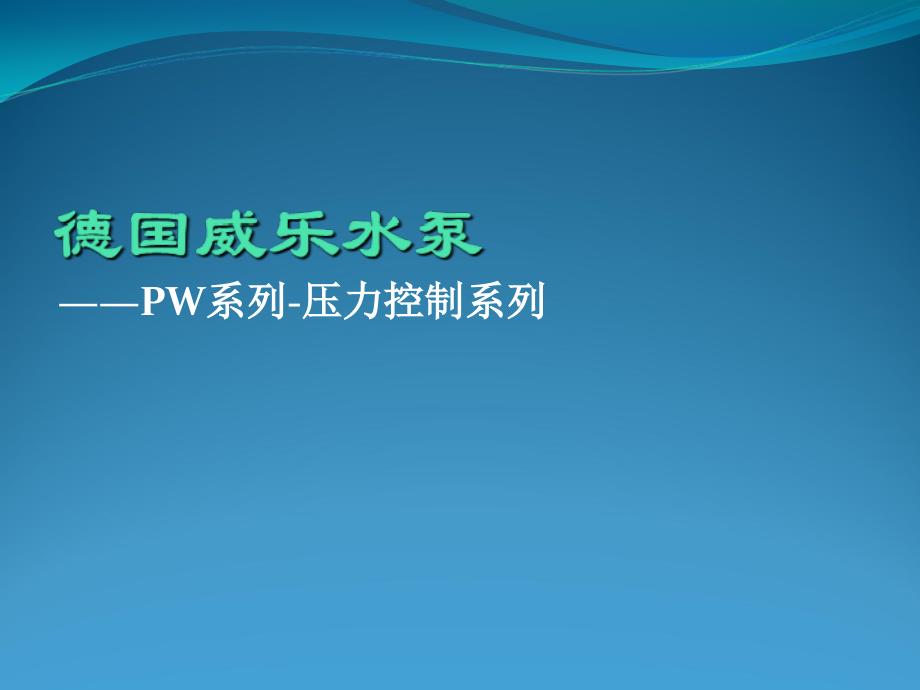 德国威乐水泵

——PW系列-压力控制系列